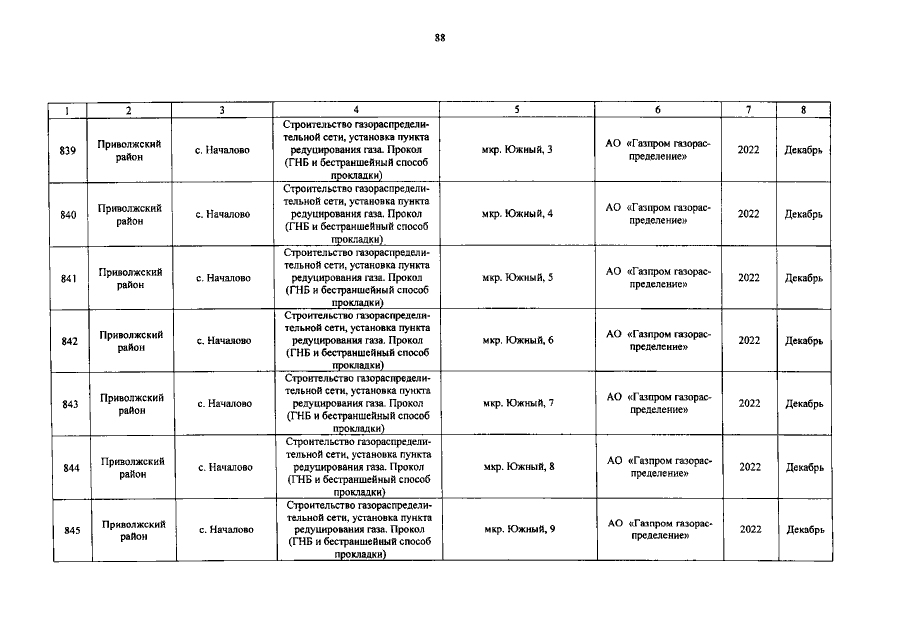 88

| 1 | 2 | 3 | 4 | 5 | 6 | 7 | 8 |
|---|---|---|---|---|---|---|---|
| 839 | Приволжский район | с. Началово | Строительство газораспределительной сети, установка пункта редуцирования газа. Прокол (ГНБ и бестраншейный способ прокладки) | мкр. Южный, 3 | АО «Газпром газораспределение» | 2022 | Декабрь |
| 840 | Приволжский район | с. Началово | Строительство газораспределительной сети, установка пункта редуцирования газа. Прокол (ГНБ и бестраншейный способ прокладки) | мкр. Южный, 4 | АО «Газпром газораспределение» | 2022 | Декабрь |
| 841 | Приволжский район | с. Началово | Строительство газораспределительной сети, установка пункта редуцирования газа. Прокол (ГНБ и бестраншейный способ прокладки) | мкр. Южный, 5 | АО «Газпром газораспределение» | 2022 | Декабрь |
| 842 | Приволжский район | с. Началово | Строительство газораспределительной сети, установка пункта редуцирования газа. Прокол (ГНБ и бестраншейный способ прокладки) | мкр. Южный, 6 | АО «Газпром газораспределение» | 2022 | Декабрь |
| 843 | Приволжский район | с. Началово | Строительство газораспределительной сети, установка пункта редуцирования газа. Прокол (ГНБ и бестраншейный способ прокладки) | мкр. Южный, 7 | АО «Газпром газораспределение» | 2022 | Декабрь |
| 844 | Приволжский район | с. Началово | Строительство газораспределительной сети, установка пункта редуцирования газа. Прокол (ГНБ и бестраншейный способ прокладки) | мкр. Южный, 8 | АО «Газпром газораспределение» | 2022 | Декабрь |
| 845 | Приволжский район | с. Началово | Строительство газораспределительной сети, установка пункта редуцирования газа. Прокол (ГНБ и бестраншейный способ прокладки) | мкр. Южный, 9 | АО «Газпром газораспределение» | 2022 | Декабрь |